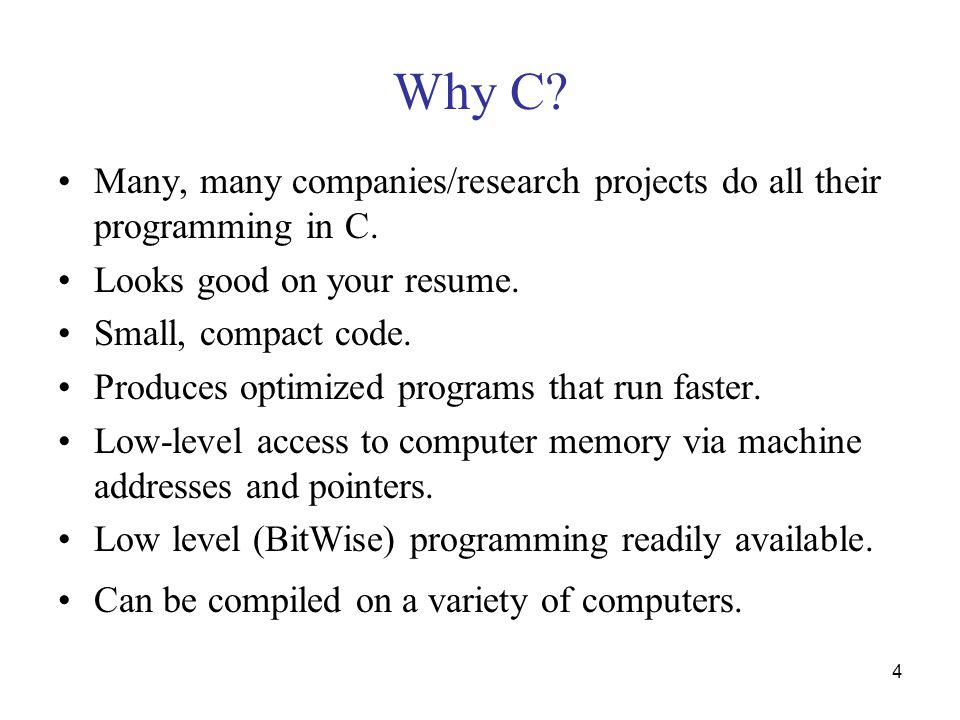 Why C?

• Many, many companies/research projects do all their programming in C.
• Looks good on your resume.
• Small, compact code.
• Produces optimized programs that run faster.
• Low-level access to computer memory via machine addresses and pointers.
• Low level (BitWise) programming readily available.
• Can be compiled on a variety of computers.

4